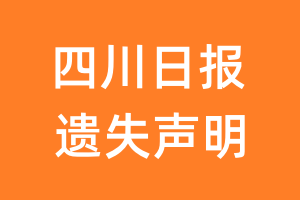 四川日报
遗失声明